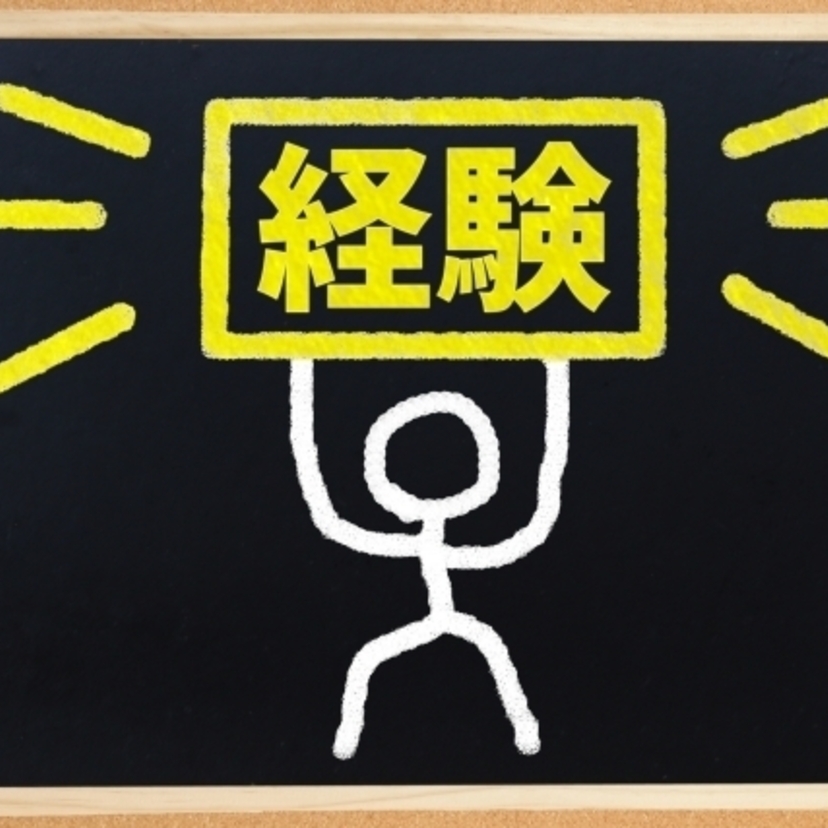 経験